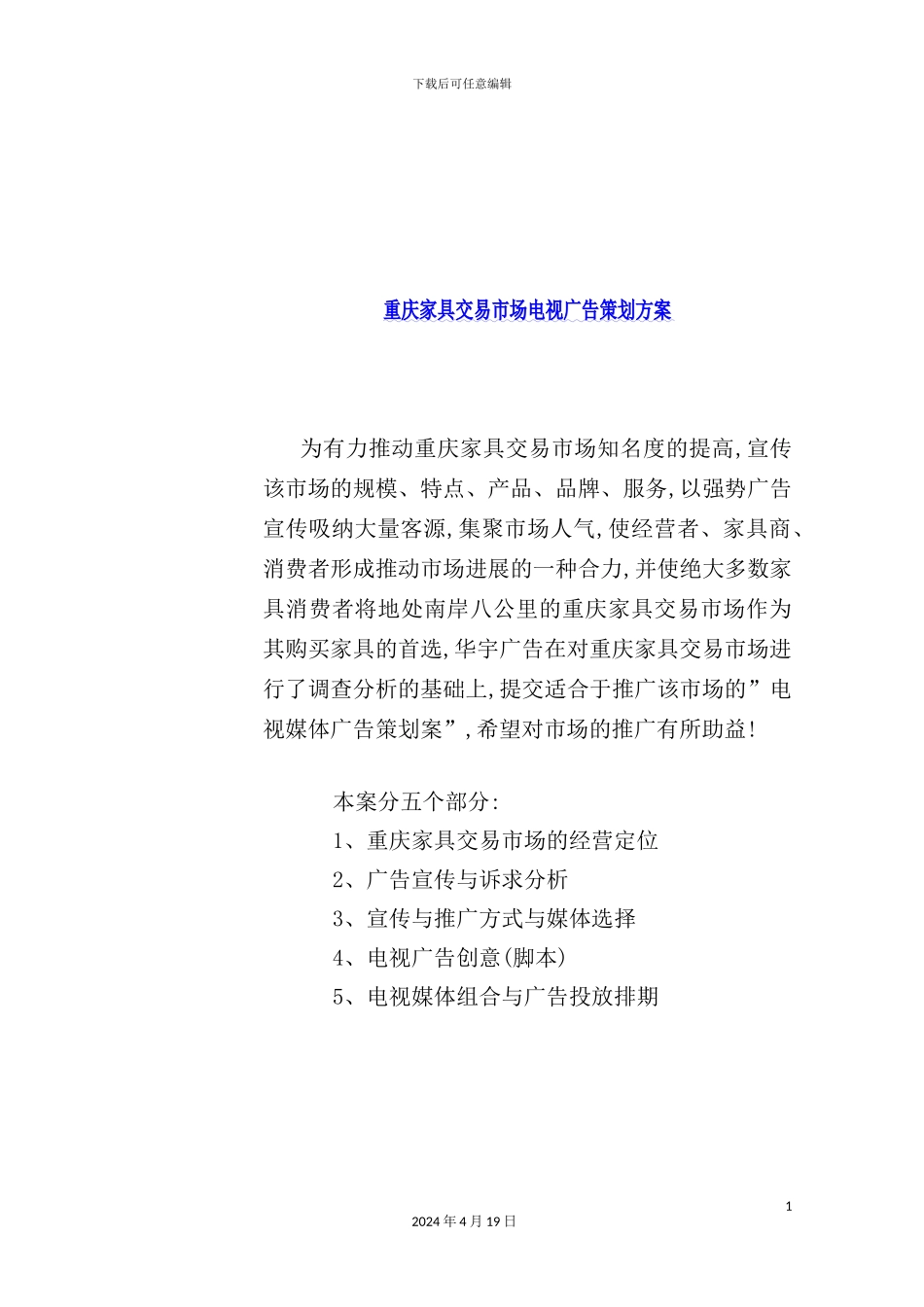 下载后可任意编辑

重庆家具交易市场电视广告策划方案

为有力推动重庆家具交易市场知名度的提高,宣传该市场的规模、特点、产品、品牌、服务,以强势广告宣传吸纳大量客源,集聚市场人气,使经营者、家具商、消费者形成推动市场进展的一种合力,并使绝大多数家具消费者将地处南岸八公里的重庆家具交易市场作为其购买家具的首选,华宇广告在对重庆家具交易市场进行了调查分析的基础上,提交适合于推广该市场的”电视媒体广告策划案”,希望对市场的推广有所助益!

本案分五个部分:
1、重庆家具交易市场的经营定位
2、广告宣传与诉求分析
3、宣传与推广方式与媒体选择
4、电视广告创意(脚本)
5、电视媒体组合与广告投放排期

1

2024年4月19日